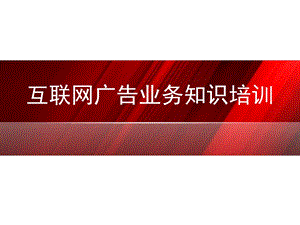 互联网广告业务知识培训